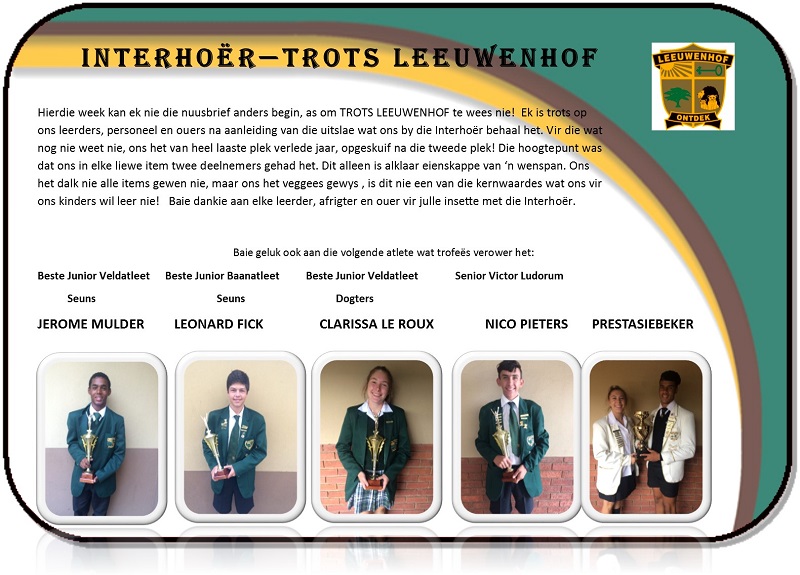 INTERHOËR—TROTS LEEUWENHOF

LEEUWENHOF
ONTDEK

Hierdie week kan ek nie die nuusbrief anders begin, as om TROTS LEEUWENHOF te wees nie! Ek is trots op ons leerders, personeel en ouers na aanleiding van die uitslae wat ons by die Interhoër behaal het. Vir die wat nog nie weet nie, ons het van heel laaste plek verlede jaar, opgeskuif na die tweede plek! Die hoogtepunt was dat ons in elke liewe item twee deelnemers gehad het. Dit alleen is alklaar eienskappe van 'n wenspan. Ons het dalk nie alle items gewen nie, maar ons het veggees gewys , is dit nie een van die kernwaardes wat ons vir ons kinders wil leer nie! Baie dankie aan elke leerder, afrigter en ouer vir julle insette met die Interhoër.

Baie geluk ook aan die volgende atlete wat trofeës verower het:

Beste Junior Veldatleet Seuns
JEROME MULDER

Beste Junior Baanatleet Seuns
LEONARD FICK

Beste Junior Veldatleet Dogters
CLARISSA LE ROUX

Senior Victor Ludorum
NICO PIETERS

PRESTASIEBEKER